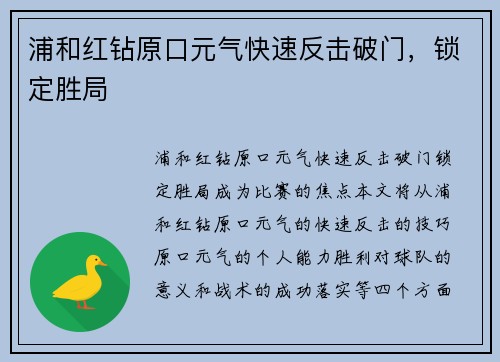 浦和红钻原口元气快速反击破门，锁定胜局

浦和红钻原口元气快速反击破门锁定胜局成为比赛的焦点本文将从浦和红钻原口元气的快速反击的技巧原口元气的个人能力胜利对球队的意义和战术的成功落实等四个方面